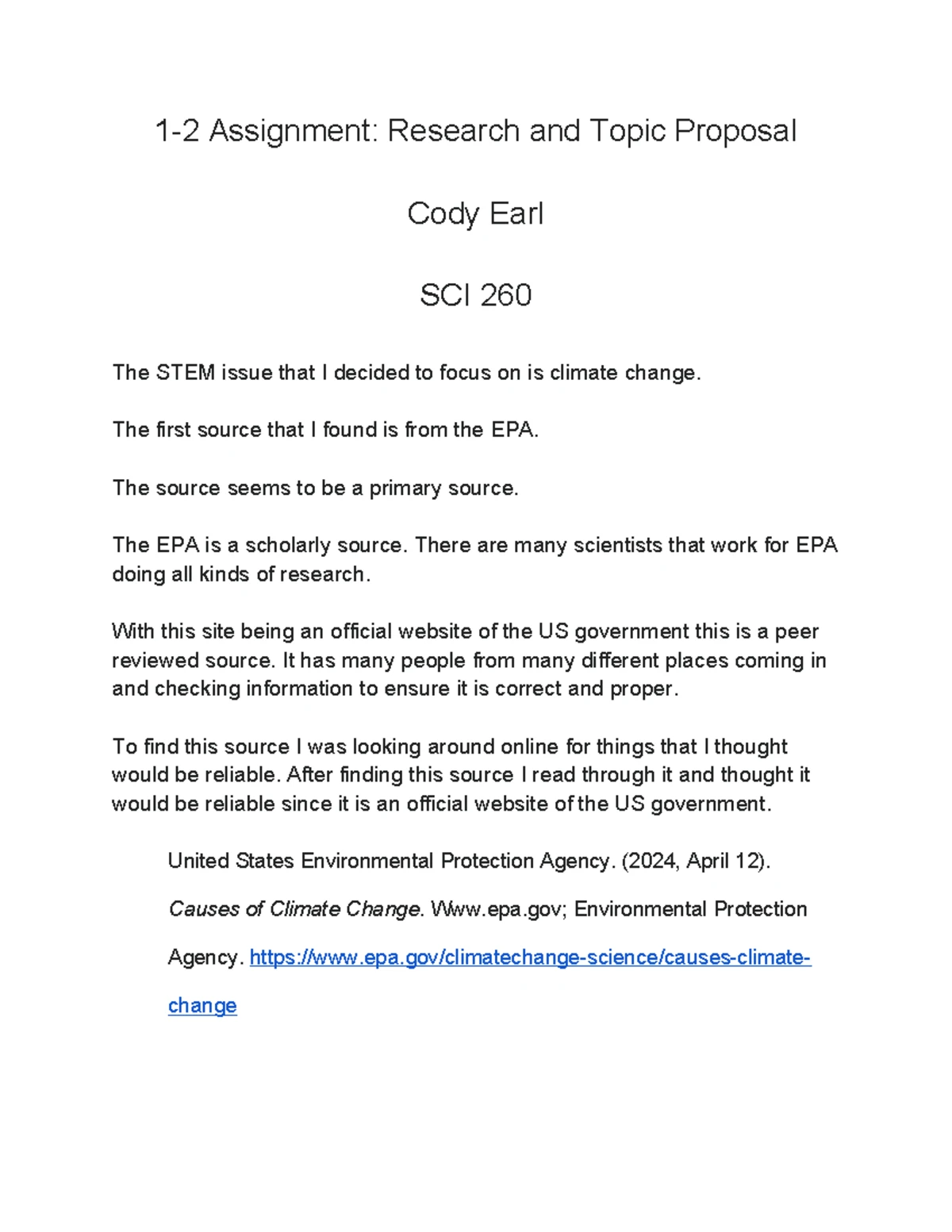 1-2 Assignment: Research and Topic Proposal

Cody Earl

SCI 260

The STEM issue that I decided to focus on is climate change.

The first source that I found is from the EPA.

The source seems to be a primary source.

The EPA is a scholarly source. There are many scientists that work for EPA doing all kinds of research.

With this site being an official website of the US government this is a peer reviewed source. It has many people from many different places coming in and checking information to ensure it is correct and proper.

To find this source I was looking around online for things that I thought would be reliable. After finding this source I read through it and thought it would be reliable since it is an official website of the US government.

United States Environmental Protection Agency. (2024, April 12). Causes of Climate Change. Www.epa.gov; Environmental Protection Agency. https://www.epa.gov/climatechange-science/causes-climate-change